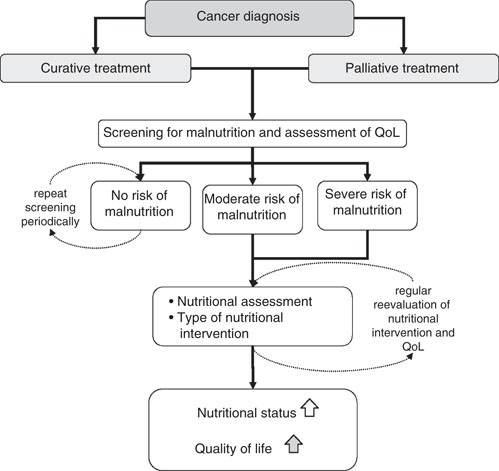 Cancer diagnosis

Curative treatment

Palliative treatment

Screening for malnutrition and assessment of QoL

repeat screening periodically

No risk of malnutrition

Moderate risk of malnutrition

Severe risk of malnutrition

• Nutritional assessment
• Type of nutritional intervention

regular reevaluation of nutritional intervention and QoL

Nutritional status

Quality of life